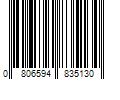 0 806594 835130